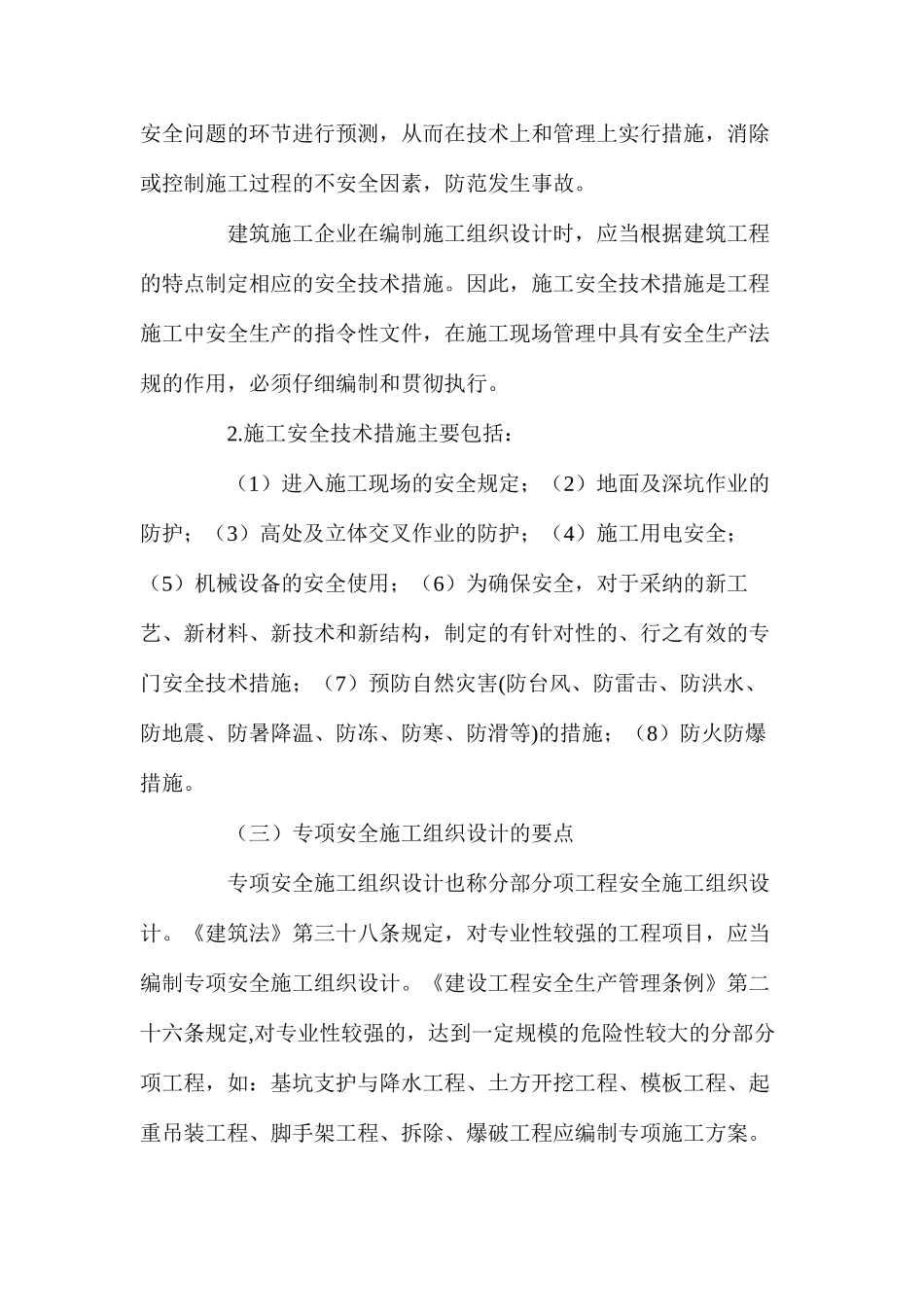 安全问题的环节进行预测，从而在技术上和管理上实行措施，消除或控制施工过程的不安全因素，防范发生事故。

建筑施工企业在编制施工组织设计时，应当根据建筑工程的特点制定相应的安全技术措施。因此，施工安全技术措施是工程施工中安全生产的指令性文件，在施工现场管理中具有安全生产法规的作用，必须仔细编制和贯彻执行。

2.施工安全技术措施主要包括：

（1）进入施工现场的安全规定；（2）地面及深坑作业的防护；（3）高处及立体交叉作业的防护；（4）施工用电安全；（5）机械设备的安全使用；（6）为确保安全，对于采纳的新工艺、新材料、新技术和新结构，制定的有针对性的、行之有效的专门安全技术措施；（7）预防自然灾害(防台风、防雷击、防洪水、防地震、防暑降温、防冻、防寒、防滑等)的措施；（8）防火防爆措施。

（三）专项安全施工组织设计的要点

专项安全施工组织设计也称分部分项工程安全施工组织设计。《建筑法》第三十八条规定，对专业性较强的工程项目，应当编制专项安全施工组织设计。《建设工程安全生产管理条例》第二十六条规定,对专业性较强的，达到一定规模的危险性较大的分部分项工程，如：基坑支护与降水工程、土方开挖工程、模板工程、起重吊装工程、脚手架工程、拆除、爆破工程应编制专项施工方案。